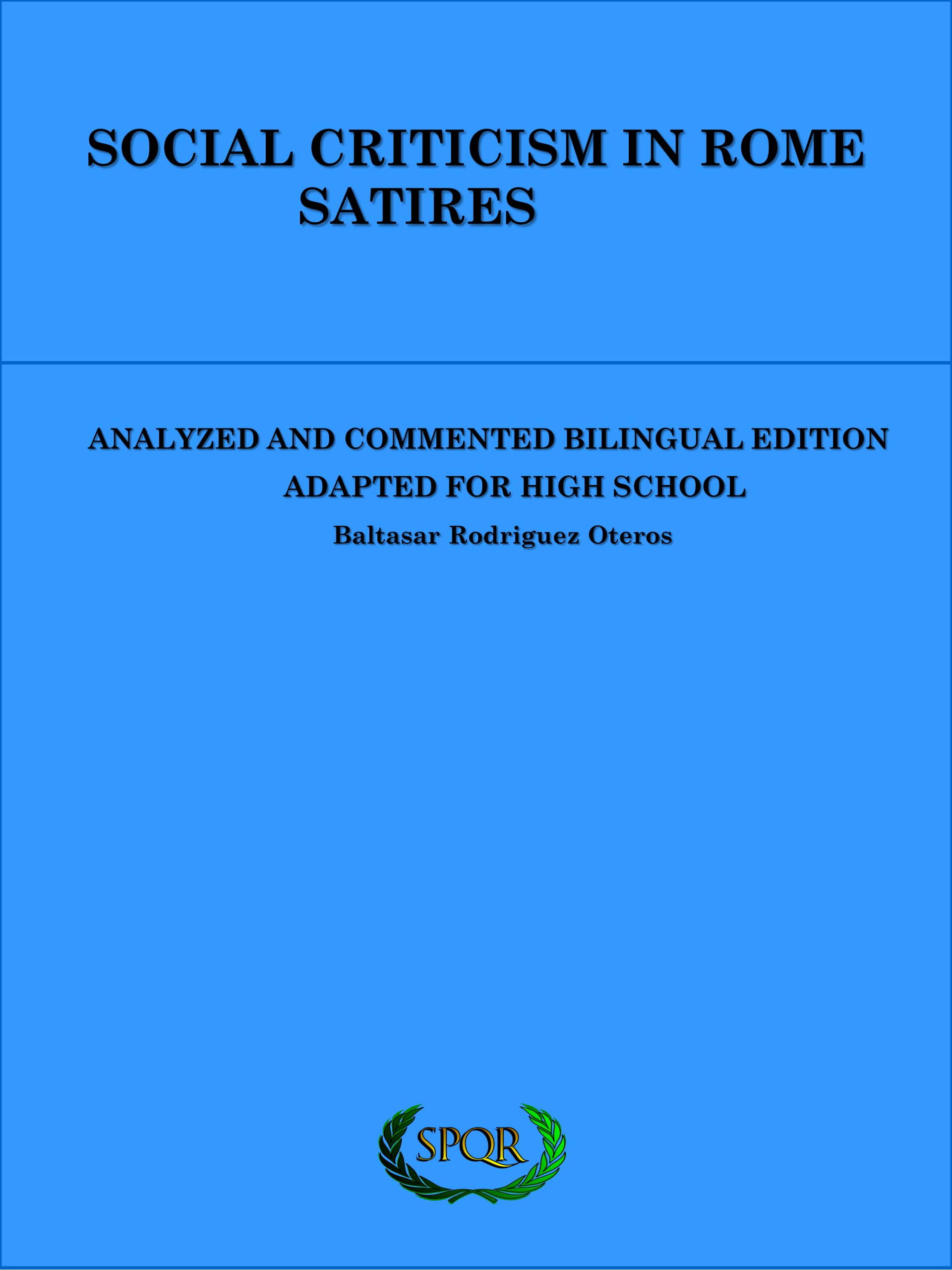 SOCIAL CRITICISM IN ROME
SATIRES

ANALYZED AND COMMENTED BILINGUAL EDITION
ADAPTED FOR HIGH SCHOOL

Baltasar Rodriguez Oteros

SPQR